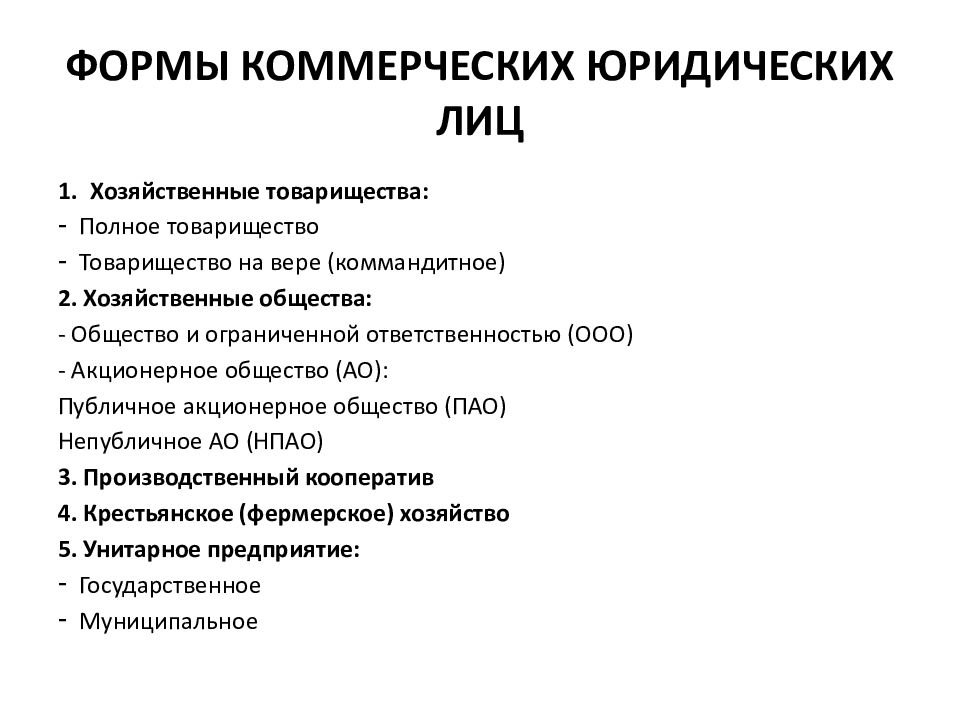 ФОРМЫ КОММЕРЧЕСКИХ ЮРИДИЧЕСКИХ ЛИЦ

1. Хозяйственные товарищества:
- Полное товарищество
- Товарищество на вере (коммандитное)
2. Хозяйственные общества:
- Общество и ограниченной ответственностью (ООО)
- Акционерное общество (АО):
Публичное акционерное общество (ПАО)
Непубличное АО (НПАО)
3. Производственный кооператив
4. Крестьянское (фермерское) хозяйство
5. Унитарное предприятие:
- Государственное
- Муниципальное